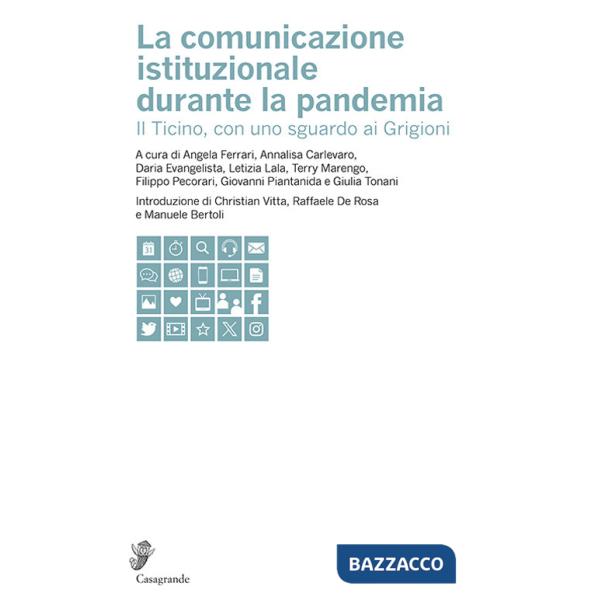 La comunicazione istituzionale durante la pandemia
Il Ticino, con uno sguardo ai Grigioni

A cura di Angela Ferrari, Annalisa Carlevaro, Daria Evangelista, Letizia Lala, Terry Marengo, Filippo Pecorari, Giovanni Piantanida e Giulia Tonani

Introduzione di Christian Vitta, Raffaele De Rosa e Manuele Bertoli

31

Casagrande

BAZZACCO